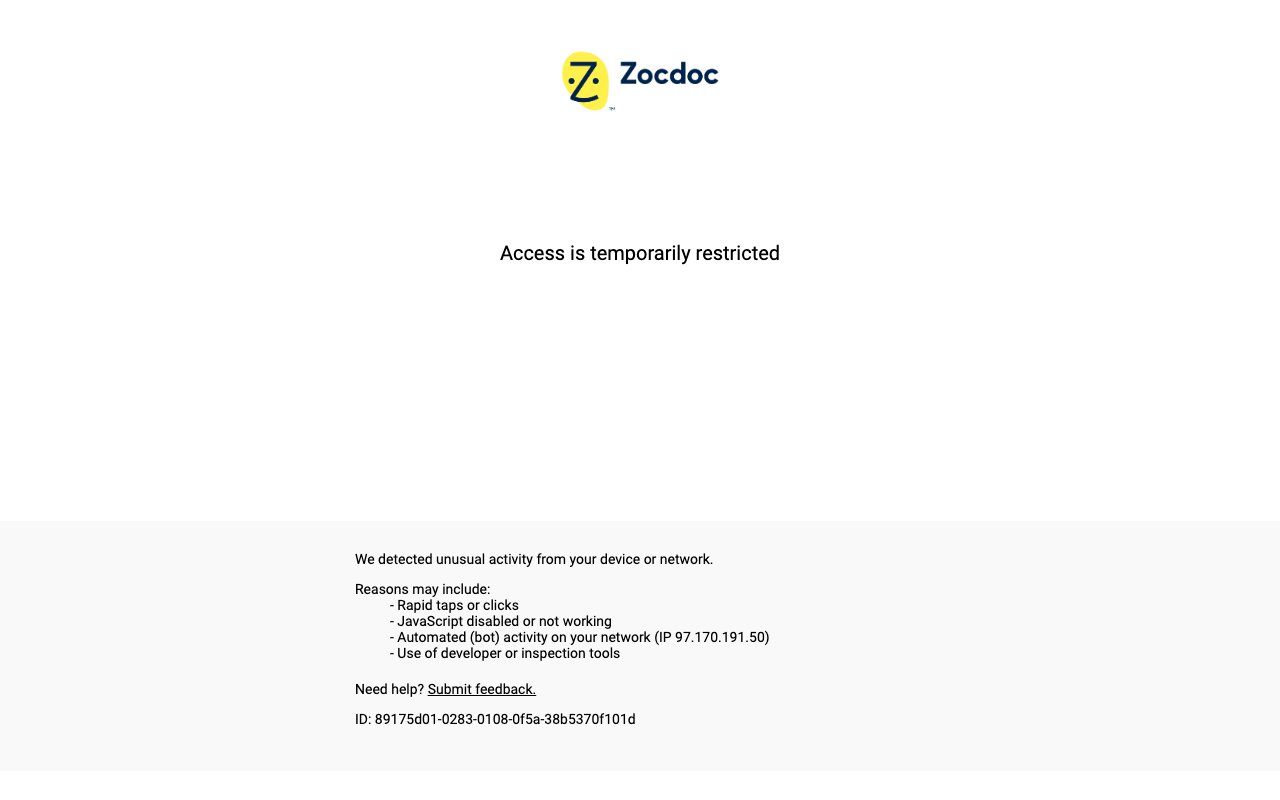 Zocdoc

Access is temporarily restricted

We detected unusual activity from your device or network.

Reasons may include:
- Rapid taps or clicks
- JavaScript disabled or not working
- Automated (bot) activity on your network (IP 97.170.191.50)
- Use of developer or inspection tools

Need help? Submit feedback.

ID: 89175d01-0283-0108-0f5a-38b5370f101d